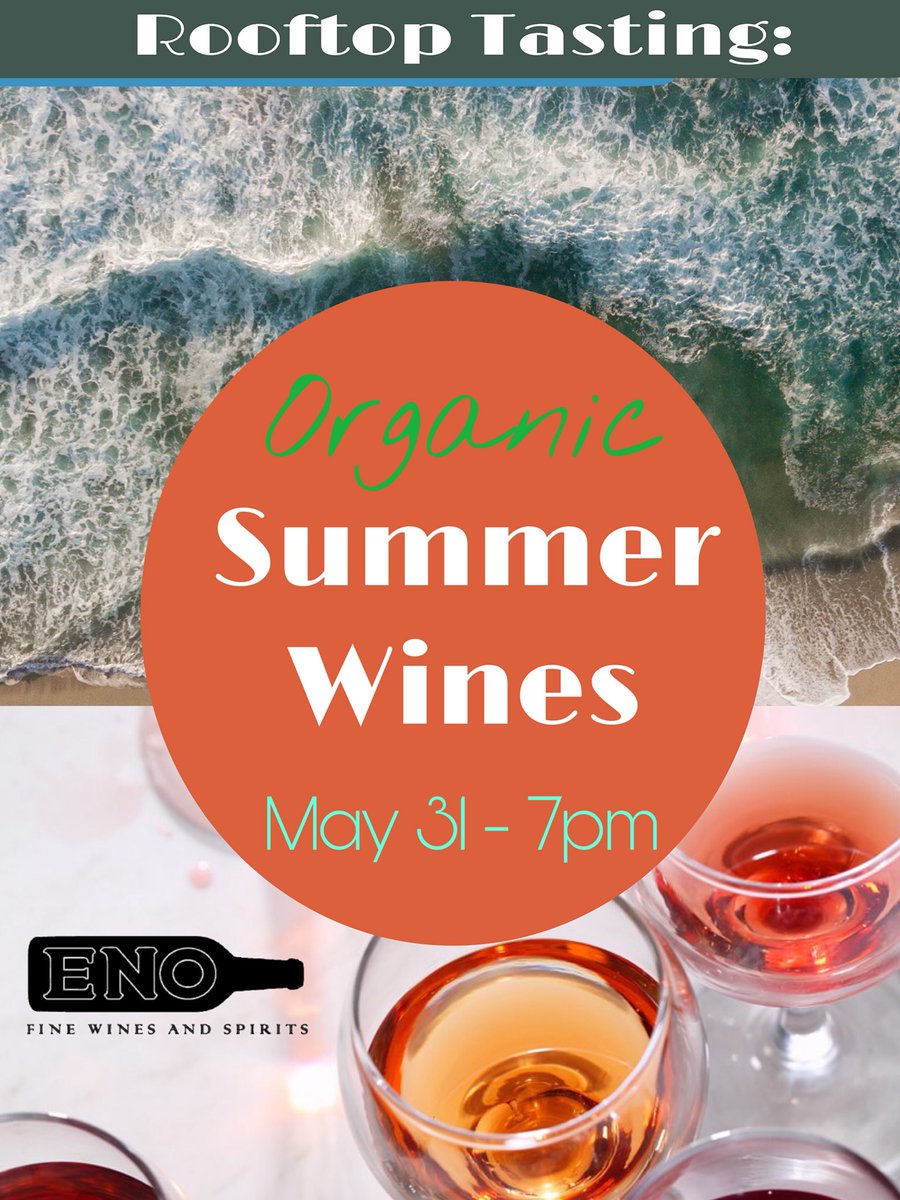 Rooftop Tasting:

Organic
Summer
Wines

May 31 - 7pm

ENO
FINE WINES AND SPIRITS